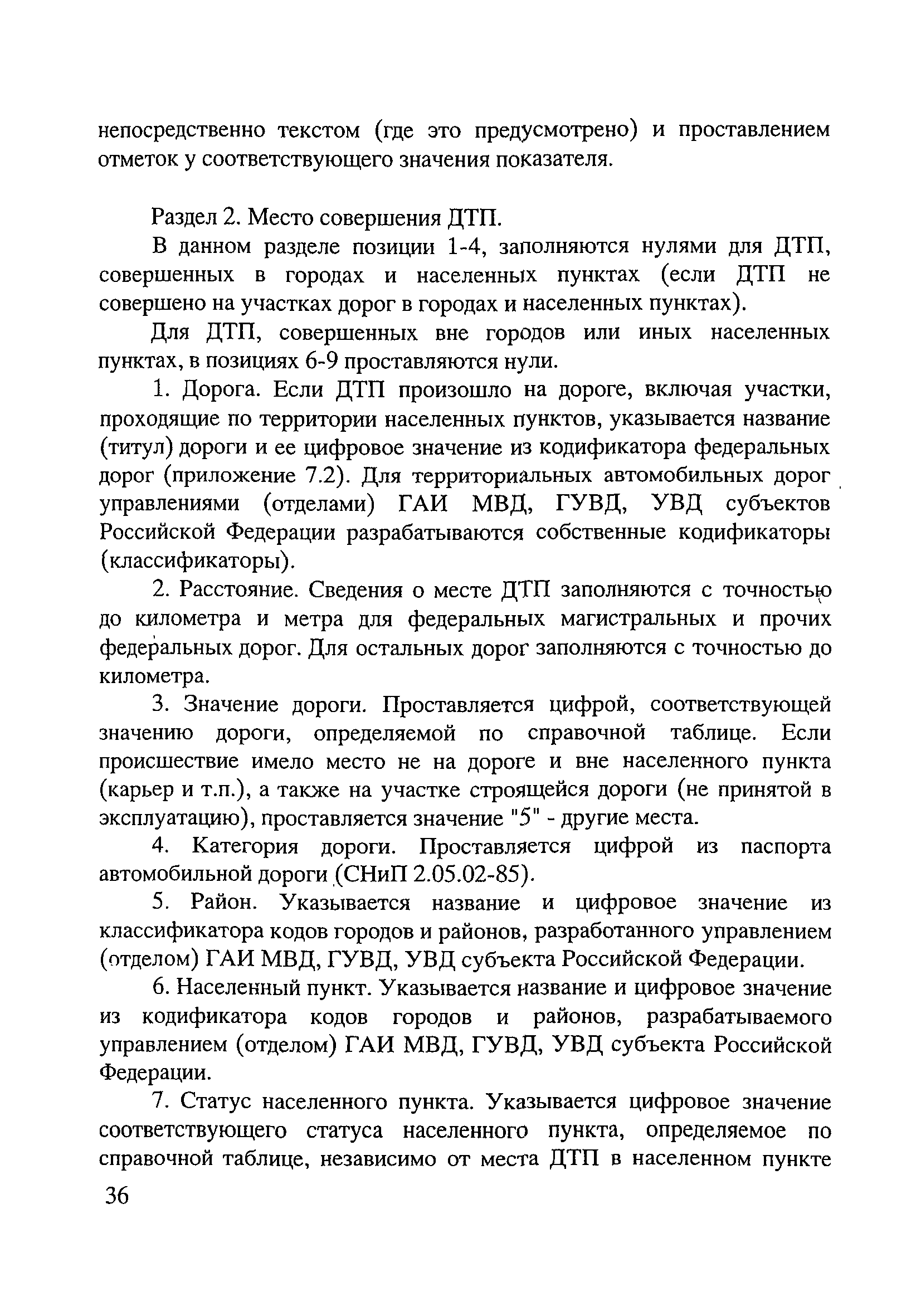 непосредственно текстом (где это предусмотрено) и проставлением отметок у соответствующего значения показателя.

Раздел 2. Место совершения ДТП.

В данном разделе позиции 1-4, заполняются нулями для ДТП, совершенных в городах и населенных пунктах (если ДТП не совершено на участках дорог в городах и населенных пунктах).

Для ДТП, совершенных вне городов или иных населенных пунктах, в позициях 6-9 проставляются нули.

1. Дорога. Если ДТП произошло на дороге, включая участки, проходящие по территории населенных пунктов, указывается название (титул) дороги и ее цифровое значение из кодификатора федеральных дорог (приложение 7.2). Для территориальных автомобильных дорог управлениями (отделами) ГАИ МВД, ГУВД, УВД субъектов Российской Федерации разрабатываются собственные кодификаторы (классификаторы).

2. Расстояние. Сведения о месте ДТП заполняются с точностью до километра и метра для федеральных магистральных и прочих федеральных дорог. Для остальных дорог заполняются с точностью до километра.

3. Значение дороги. Проставляется цифрой, соответствующей значению дороги, определяемой по справочной таблице. Если происшествие имело место не на дороге и вне населенного пункта (карьер и т.п.), а также на участке строящейся дороги (не принятой в эксплуатацию), проставляется значение "5" - другие места.

4. Категория дороги. Проставляется цифрой из паспорта автомобильной дороги (СНиП 2.05.02-85).

5. Район. Указывается название и цифровое значение из классификатора кодов городов и районов, разработанного управлением (отделом) ГАИ МВД, ГУВД, УВД субъекта Российской Федерации.

6. Населенный пункт. Указывается название и цифровое значение из кодификатора кодов городов и районов, разрабатываемого управлением (отделом) ГАИ МВД, ГУВД, УВД субъекта Российской Федерации.

7. Статус населенного пункта. Указывается цифровое значение соответствующего статуса населенного пункта, определяемое по справочной таблице, независимо от места ДТП в населенном пункте

36